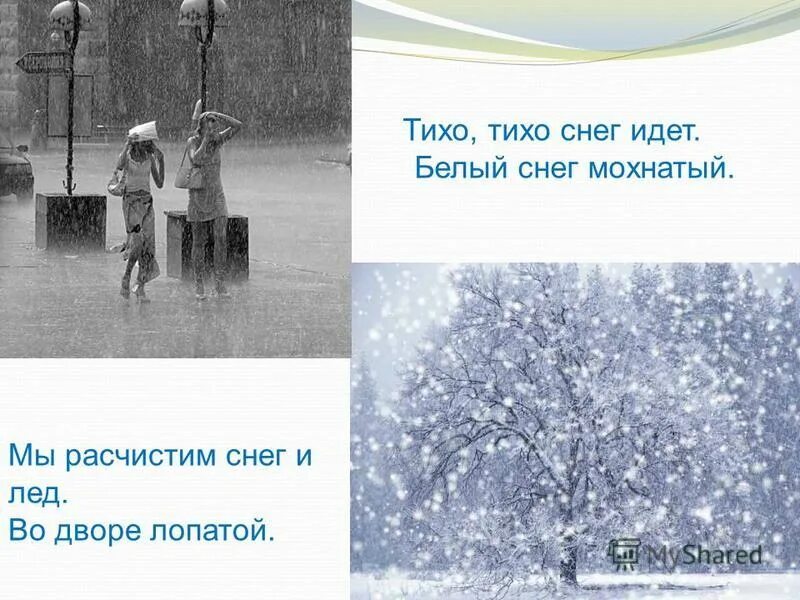 Тихо, тихо снег идет.
Белый снег мохнатый.

Мы расчистим снег и лед.
Во дворе лопатой.

MyShared